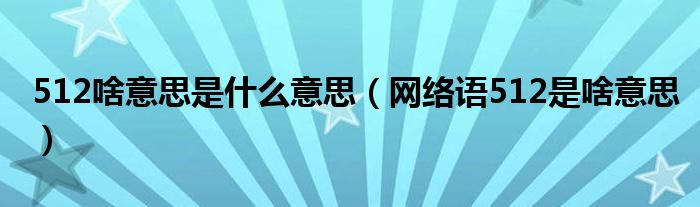 512啥意思是什么意思（网络语512是啥意思）